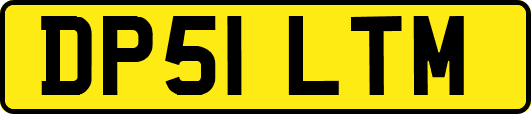 DP51 LTM